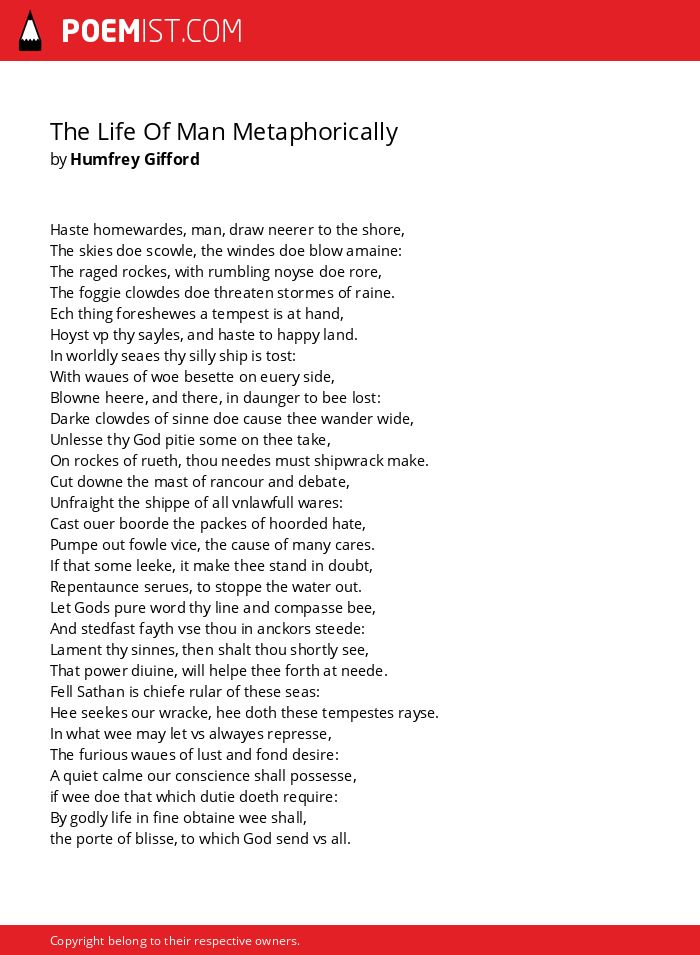 POEMIST.COM

The Life Of Man Metaphorically
by Humfrey Gifford

Haste homewardes, man, draw neerer to the shore,
The skies doe scowle, the windes doe blow amaine:
The raged rockes, with rumbling noyse doe rore,
The foggie clowdes doe threaten stormes of raine.
Ech thing foreshewes a tempest is at hand,
Hoyst vp thy sayles, and haste to happy land.
In worldly seaes thy silly ship is tost:
With waues of woe besette on euery side,
Blowne heere, and there, in daunger to bee lost:
Darke clowdes of sinne doe cause thee wander wide,
Unlesse thy God pitie some on thee take,
On rockes of rueth, thou needes must shipwrack make.
Cut downe the mast of rancour and debate,
Unfraight the shippe of all vnlawfull wares:
Cast ouer boorde the packes of hoorded hate,
Pumpe out fowle vice, the cause of many cares.
If that some leeke, it make thee stand in doubt,
Repentaunce serues, to stoppe the water out.
Let Gods pure word thy line and compasse bee,
And stedfast fayth vse thou in anckors steede:
Lament thy sinnes, then shalt thou shortly see,
That power diuine, will helpe thee forth at neede.
Fell Sathan is chiefe rular of these seas:
Hee seekes our wracke, hee doth these tempestes rayse.
In what wee may let vs alwayes represse,
The furious waues of lust and fond desire:
A quiet calme our conscience shall possesse,
if wee doe that which dutie doeth require:
By godly life in fine obtaine wee shall,
the porte of blisse, to which God send vs all.

Copyright belong to their respective owners.